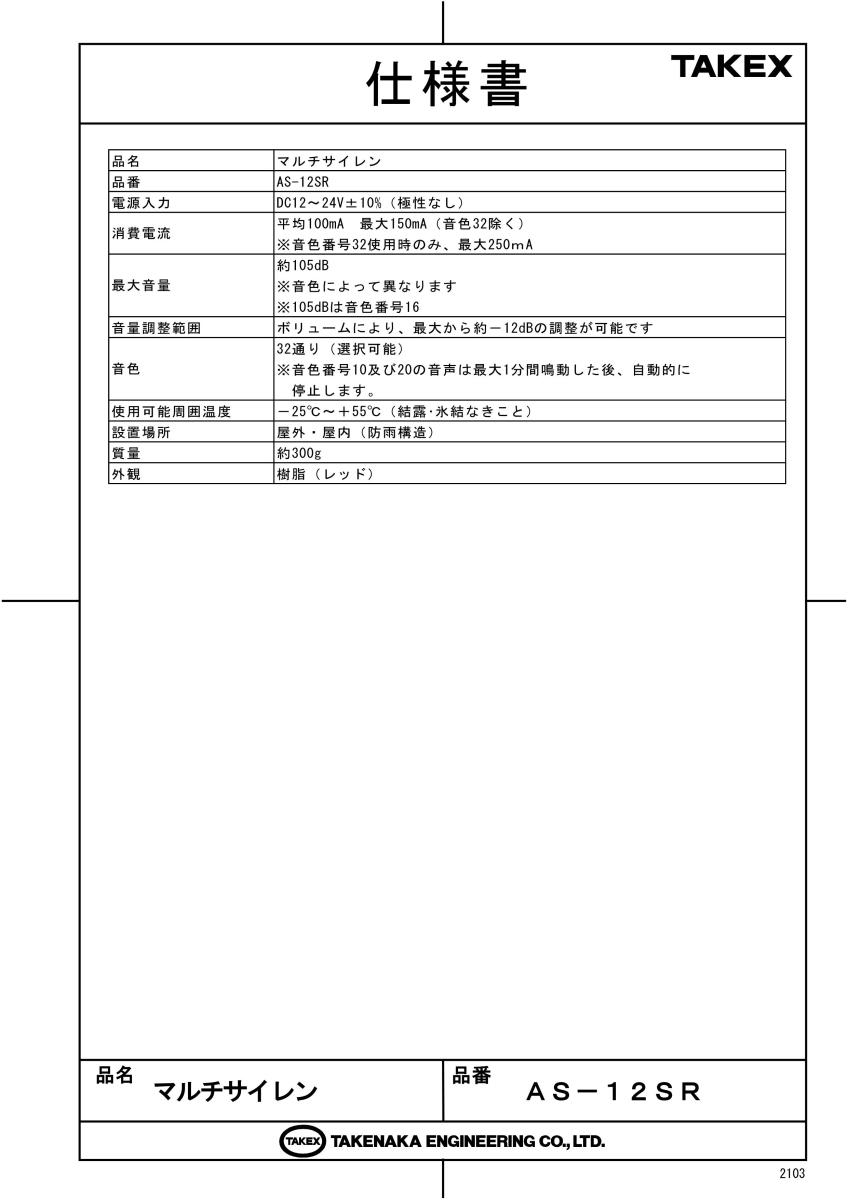 仕様書

TAKEX

| 品名 | マルチサイレン |
|---|---|
| 品番 | AS-12SR |
| 電源入力 | DC12～24V±10%（極性なし） |
| 消費電流 | 平均100mA　最大150mA（音色32除く）<br>※音色番号32使用時のみ、最大250mA |
| 最大音量 | 約105dB<br>※音色によって異なります<br>※105dBは音色番号16 |
| 音量調整範囲 | ボリュームにより、最大から約－12dBの調整が可能です |
| 音色 | 32通り（選択可能）<br>※音色番号10及び20の音声は最大1分間鳴動した後、自動的に停止します。 |
| 使用可能周囲温度 | －25℃～＋55℃（結露･氷結なきこと） |
| 設置場所 | 屋外・屋内（防雨構造） |
| 質量 | 約300g |
| 外観 | 樹脂（レッド） |

品名 マルチサイレン

品番 AS－12SR

TAKEX TAKENAKA ENGINEERING CO., LTD.

2103